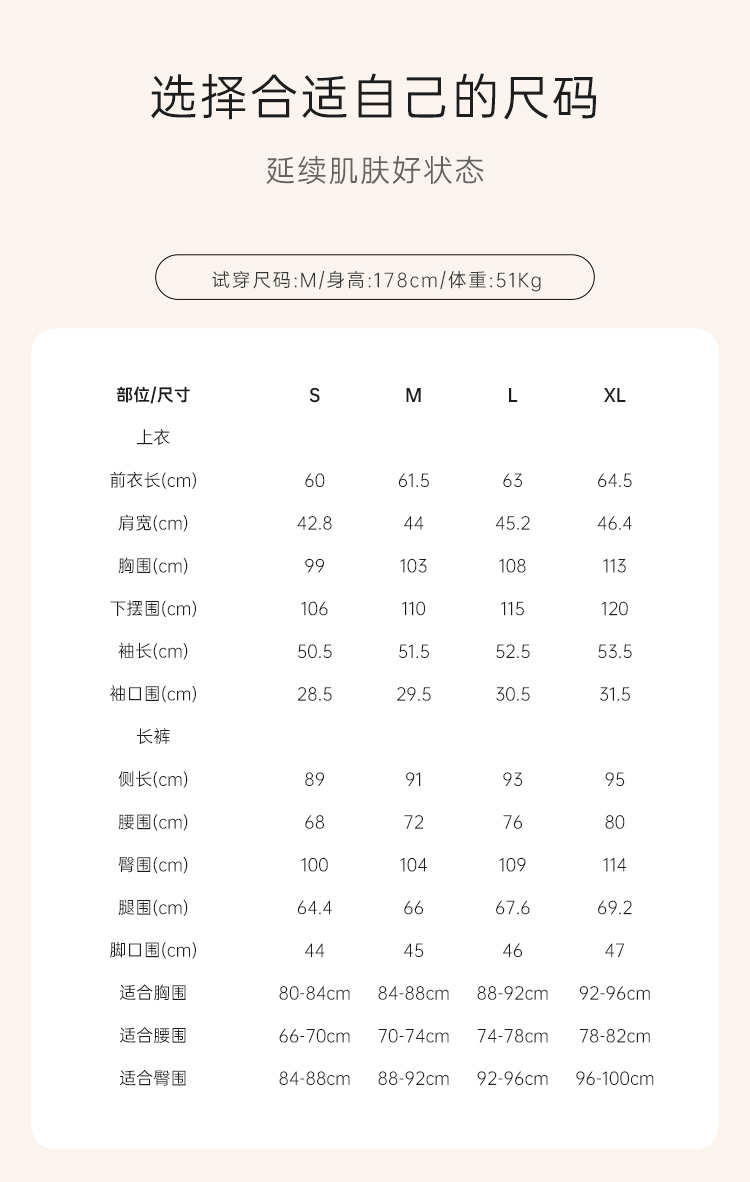 选择合适自己的尺码

延续肌肤好状态

试穿尺码:M/身高:178cm/体重:51Kg

| 部位/尺寸 | S | M | L | XL |
|---|---|---|---|---|
| 上衣 | | | | |
| 前衣长(cm) | 60 | 61.5 | 63 | 64.5 |
| 肩宽(cm) | 42.8 | 44 | 45.2 | 46.4 |
| 胸围(cm) | 99 | 103 | 108 | 113 |
| 下摆围(cm) | 106 | 110 | 115 | 120 |
| 袖长(cm) | 50.5 | 51.5 | 52.5 | 53.5 |
| 袖口围(cm) | 28.5 | 29.5 | 30.5 | 31.5 |
| 长裤 | | | | |
| 侧长(cm) | 89 | 91 | 93 | 95 |
| 腰围(cm) | 68 | 72 | 76 | 80 |
| 臀围(cm) | 100 | 104 | 109 | 114 |
| 腿围(cm) | 64.4 | 66 | 67.6 | 69.2 |
| 脚口围(cm) | 44 | 45 | 46 | 47 |
| 适合胸围 | 80-84cm | 84-88cm | 88-92cm | 92-96cm |
| 适合腰围 | 66-70cm | 70-74cm | 74-78cm | 78-82cm |
| 适合臀围 | 84-88cm | 88-92cm | 92-96cm | 96-100cm |